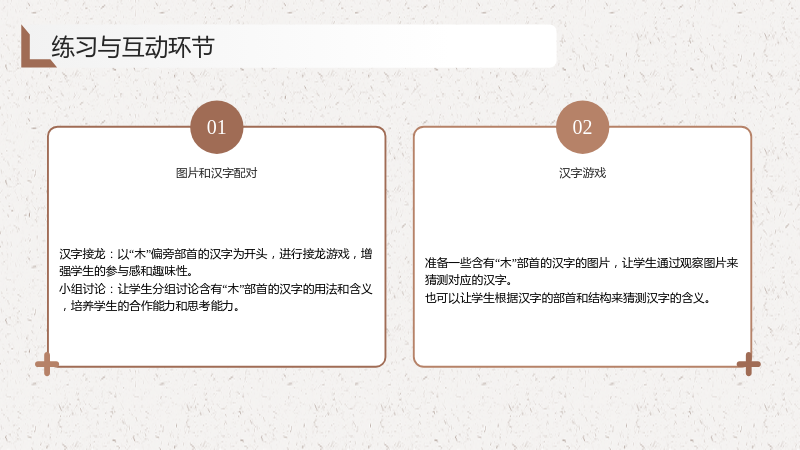 练习与互动环节

01

图片和汉字配对

汉字接龙：以“木”偏旁部首的汉字为开头，进行接龙游戏，增强学生的参与感和趣味性。

小组讨论：让学生分组讨论含有“木”部首的汉字的用法和含义，培养学生的合作能力和思考能力。

02

汉字游戏

准备一些含有“木”部首的汉字的图片，让学生通过观察图片来猜测对应的汉字。

也可以让学生根据汉字的部首和结构来猜测汉字的含义。